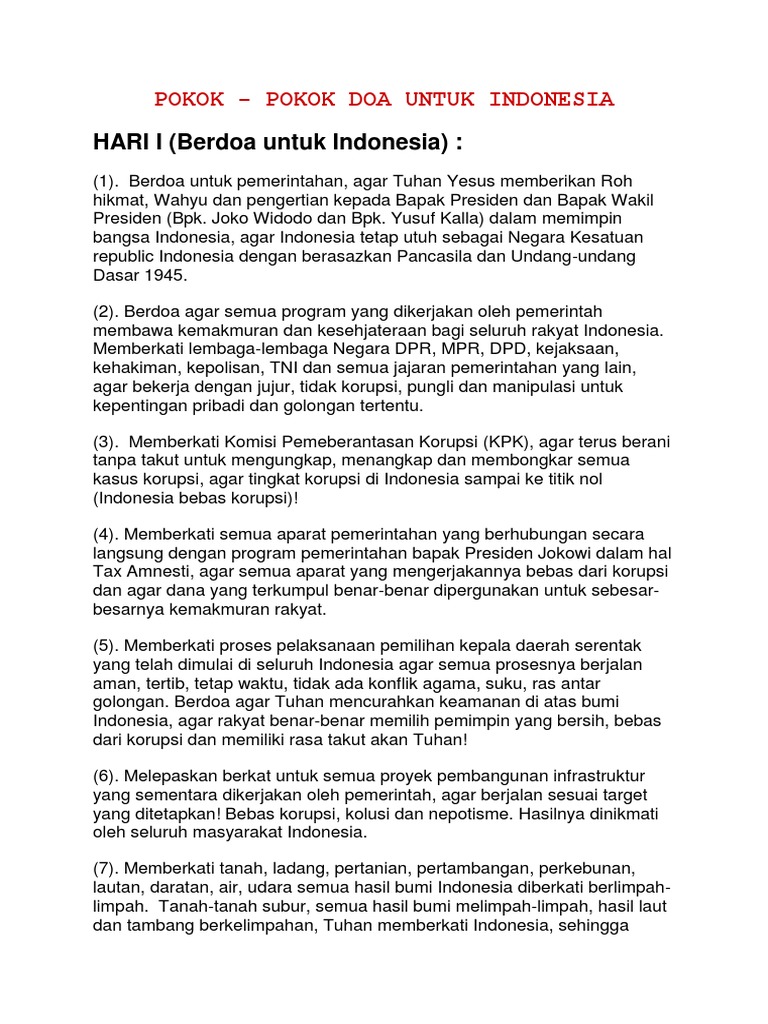 POKOK – POKOK DOA UNTUK INDONESIA

HARI I (Berdoa untuk Indonesia) :

(1). Berdoa untuk pemerintahan, agar Tuhan Yesus memberikan Roh hikmat, Wahyu dan pengertian kepada Bapak Presiden dan Bapak Wakil Presiden (Bpk. Joko Widodo dan Bpk. Yusuf Kalla) dalam memimpin bangsa Indonesia, agar Indonesia tetap utuh sebagai Negara Kesatuan republic Indonesia dengan berasazkan Pancasila dan Undang-undang Dasar 1945.

(2). Berdoa agar semua program yang dikerjakan oleh pemerintah membawa kemakmuran dan kesehjateraan bagi seluruh rakyat Indonesia. Memberkati lembaga-lembaga Negara DPR, MPR, DPD, kejaksaan, kehakiman, kepolisan, TNI dan semua jajaran pemerintahan yang lain, agar bekerja dengan jujur, tidak korupsi, pungli dan manipulasi untuk kepentingan pribadi dan golongan tertentu.

(3). Memberkati Komisi Pemeberantasan Korupsi (KPK), agar terus berani tanpa takut untuk mengungkap, menangkap dan membongkar semua kasus korupsi, agar tingkat korupsi di Indonesia sampai ke titik nol (Indonesia bebas korupsi)!

(4). Memberkati semua aparat pemerintahan yang berhubungan secara langsung dengan program pemerintahan bapak Presiden Jokowi dalam hal Tax Amnesti, agar semua aparat yang mengerjakannya bebas dari korupsi dan agar dana yang terkumpul benar-benar dipergunakan untuk sebesar-besarnya kemakmuran rakyat.

(5). Memberkati proses pelaksanaan pemilihan kepala daerah serentak yang telah dimulai di seluruh Indonesia agar semua prosesnya berjalan aman, tertib, tetap waktu, tidak ada konflik agama, suku, ras antar golongan. Berdoa agar Tuhan mencurahkan keamanan di atas bumi Indonesia, agar rakyat benar-benar memilih pemimpin yang bersih, bebas dari korupsi dan memiliki rasa takut akan Tuhan!

(6). Melepaskan berkat untuk semua proyek pembangunan infrastruktur yang sementara dikerjakan oleh pemerintah, agar berjalan sesuai target yang ditetapkan! Bebas korupsi, kolusi dan nepotisme. Hasilnya dinikmati oleh seluruh masyarakat Indonesia.

(7). Memberkati tanah, ladang, pertanian, pertambangan, perkebunan, lautan, daratan, air, udara semua hasil bumi Indonesia diberkati berlimpah-limpah. Tanah-tanah subur, semua hasil bumi melimpah-limpah, hasil laut dan tambang berkelimpahan, Tuhan memberkati Indonesia, sehingga